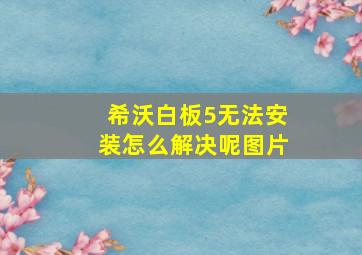 希沃白板5无法安装怎么解决呢图片